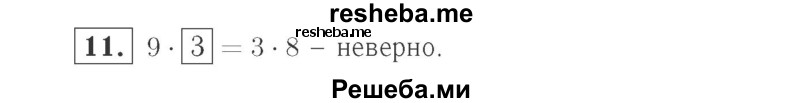 resheba.me

11. $9 \cdot \boxed{3} = 3 \cdot 8$ – неверно.

resheba.me

Решеба.ми